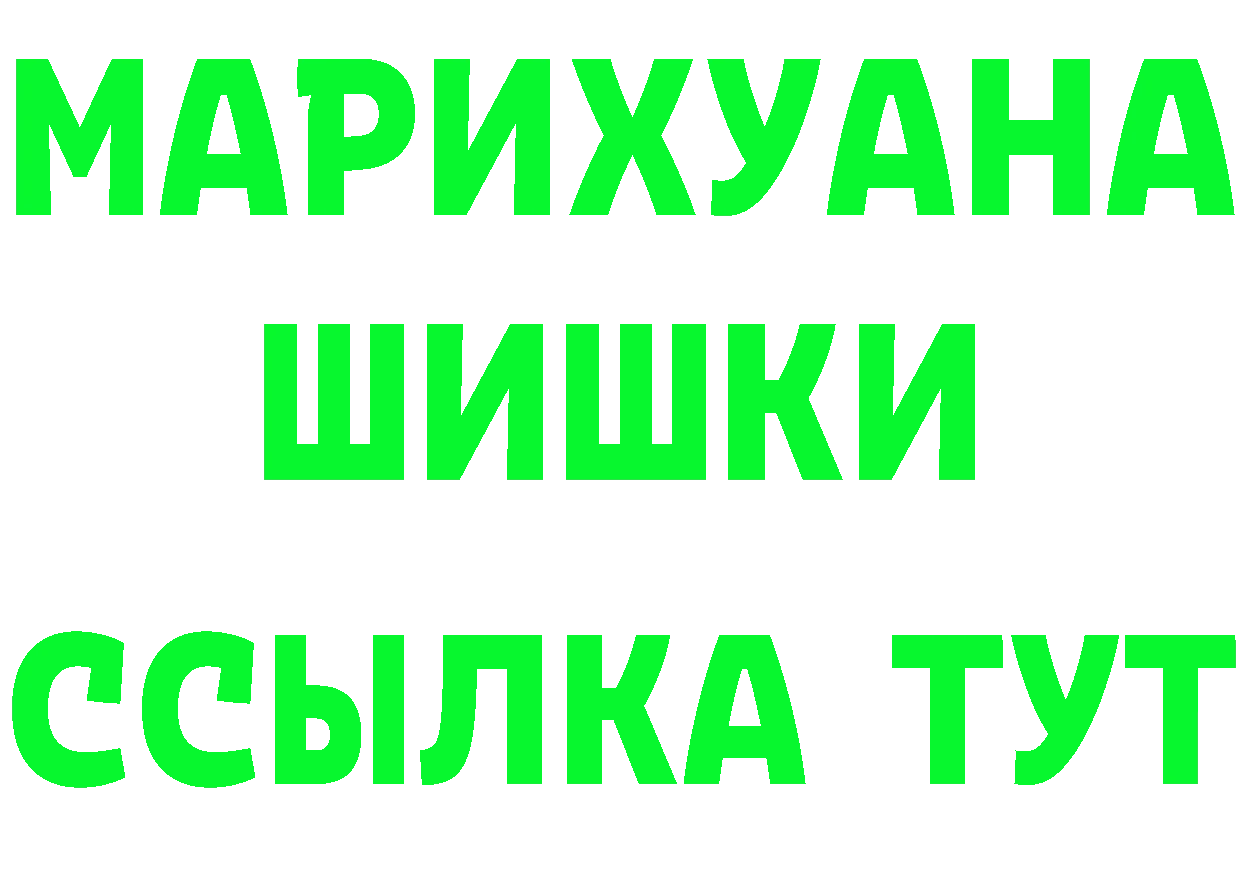 МАРИХУАНА
ШИШКИ
ССЫЛКА ТУТ